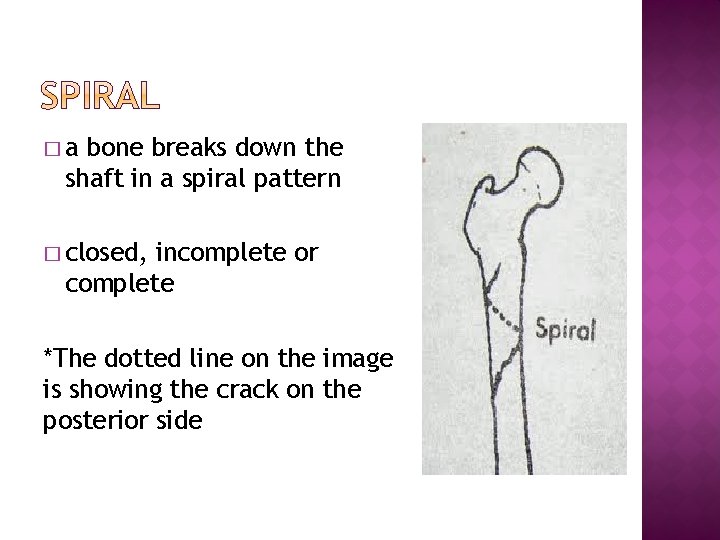 SPIRAL

□ a bone breaks down the shaft in a spiral pattern

□ closed, incomplete or complete

*The dotted line on the image is showing the crack on the posterior side

Spiral